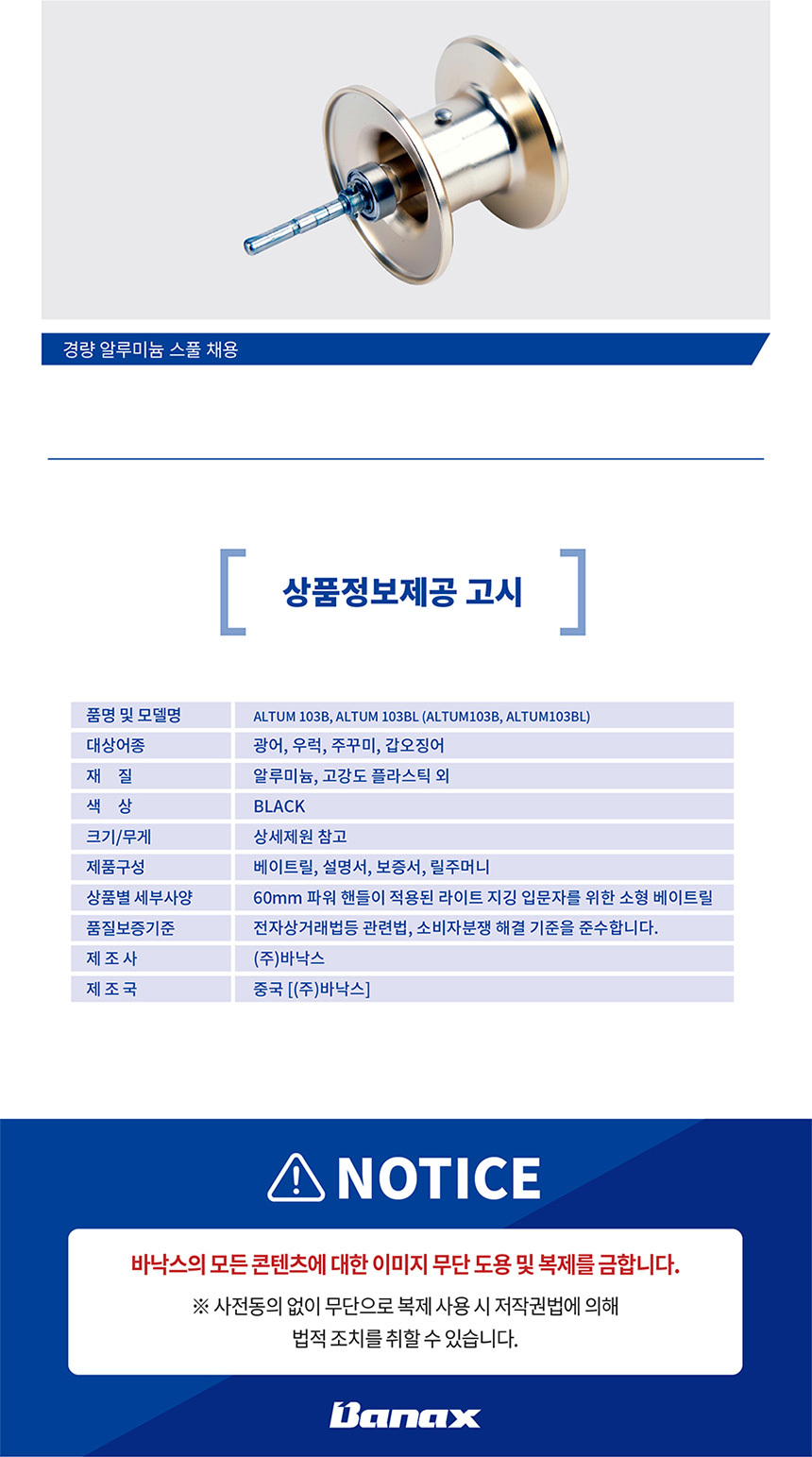 경량 알루미늄 스풀 채용

상품정보제공 고시

| 품명 및 모델명 | ALTUM 103B, ALTUM 103BL (ALTUM103B, ALTUM103BL) |
|---|---|
| 대상어종 | 광어, 우럭, 주꾸미, 갑오징어 |
| 재 질 | 알루미늄, 고강도 플라스틱 외 |
| 색 상 | BLACK |
| 크기/무게 | 상세제원 참고 |
| 제품구성 | 베이트릴, 설명서, 보증서, 릴주머니 |
| 상품별 세부사양 | 60mm 파워 핸들이 적용된 라이트 지깅 입문자를 위한 소형 베이트릴 |
| 품질보증기준 | 전자상거래법등 관련법, 소비자분쟁 해결 기준을 준수합니다. |
| 제 조 사 | (주)바낙스 |
| 제 조 국 | 중국 [(주)바낙스] |

NOTICE

바낙스의 모든 콘텐츠에 대한 이미지 무단 도용 및 복제를 금합니다.

※ 사전동의 없이 무단으로 복제 사용 시 저작권법에 의해 법적 조치를 취할 수 있습니다.

Banax